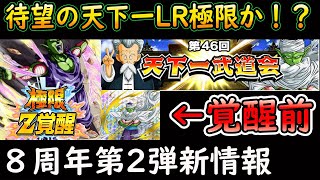 待望の天下一LR極限か！？

第46回
天下一武道会

極限
Z覚醒

←覚醒前

８周年第２弾新情報